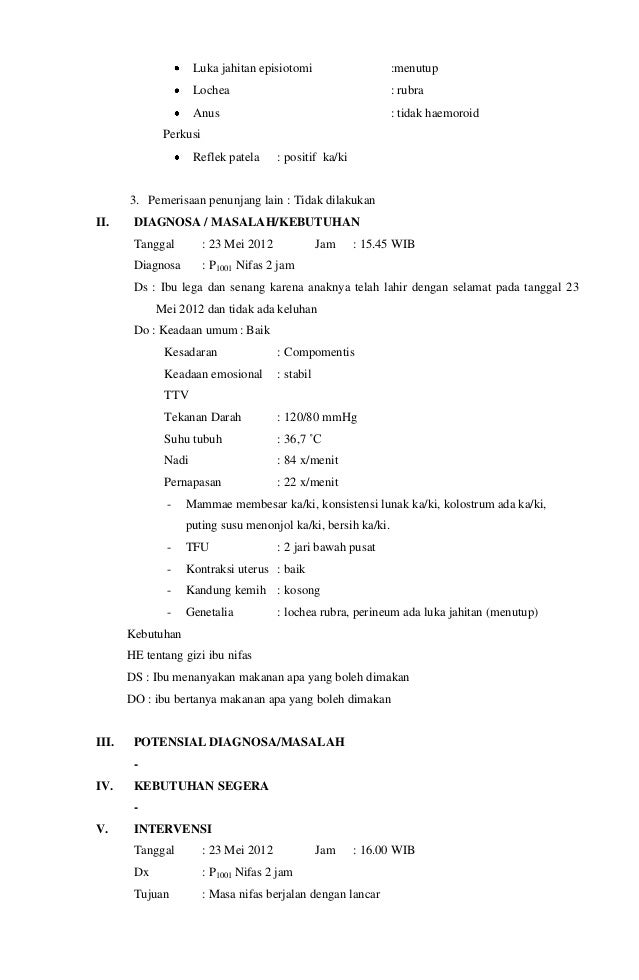 - Luka jahitan episiotomi :menutup
- Lochea : rubra
- Anus : tidak haemoroid

Perkusi

- Reflek patela : positif ka/ki

3. Pemerisaan penunjang lain : Tidak dilakukan

II. DIAGNOSA / MASALAH/KEBUTUHAN

Tanggal : 23 Mei 2012 Jam : 15.45 WIB

Diagnosa : $P_{1001}$ Nifas 2 jam

Ds : Ibu lega dan senang karena anaknya telah lahir dengan selamat pada tanggal 23 Mei 2012 dan tidak ada keluhan

Do : Keadaan umum : Baik

Kesadaran : Compomentis

Keadaan emosional : stabil

TTV

Tekanan Darah : 120/80 mmHg

Suhu tubuh : 36,7 °C

Nadi : 84 x/menit

Pernapasan : 22 x/menit

- Mammae membesar ka/ki, konsistensi lunak ka/ki, kolostrum ada ka/ki, puting susu menonjol ka/ki, bersih ka/ki.
- TFU : 2 jari bawah pusat
- Kontraksi uterus : baik
- Kandung kemih : kosong
- Genetalia : lochea rubra, perineum ada luka jahitan (menutup)

Kebutuhan

HE tentang gizi ibu nifas

DS : Ibu menanyakan makanan apa yang boleh dimakan

DO : ibu bertanya makanan apa yang boleh dimakan

III. POTENSIAL DIAGNOSA/MASALAH

-

IV. KEBUTUHAN SEGERA

-

V. INTERVENSI

Tanggal : 23 Mei 2012 Jam : 16.00 WIB

Dx : $P_{1001}$ Nifas 2 jam

Tujuan : Masa nifas berjalan dengan lancar